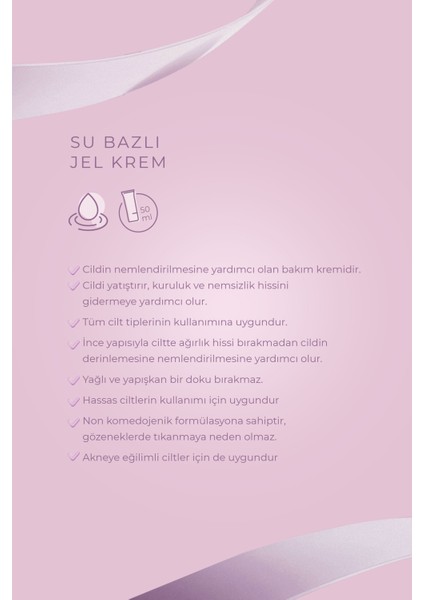 SU BAZLI
JEL KREM

50 ml

Cildin nemlendirilmesine yardımcı olan bakım kremidir.

Cildi yatıştırır, kuruluk ve nemsizlik hissini gidermeye yardımcı olur.

Tüm cilt tiplerinin kullanımına uygundur.

İnce yapısıyla ciltte ağırlık hissi bırakmadan cildin derinlemesine nemlendirilmesine yardımcı olur.

Yağlı ve yapışkan bir doku bırakmaz.

Hassas ciltlerin kullanımı için uygundur

Non komedojenik formülasyona sahiptir, gözeneklerde tıkanmaya neden olmaz.

Akneye eğilimli ciltler için de uygundur